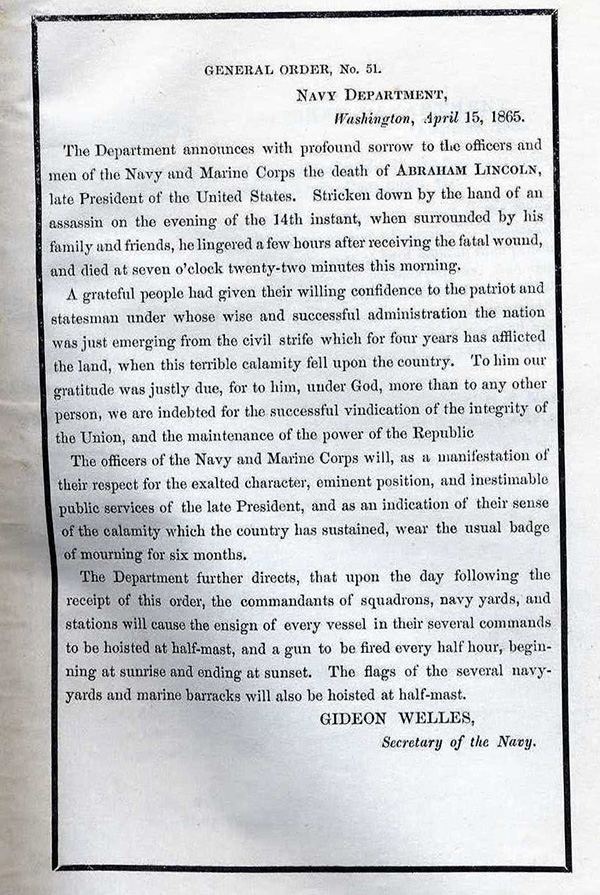 GENERAL ORDER, No. 51.

NAVY DEPARTMENT,
Washington, April 15, 1865.

The Department announces with profound sorrow to the officers and men of the Navy and Marine Corps the death of ABRAHAM LINCOLN, late President of the United States. Stricken down by the hand of an assassin on the evening of the 14th instant, when surrounded by his family and friends, he lingered a few hours after receiving the fatal wound, and died at seven o'clock twenty-two minutes this morning.

A grateful people had given their willing confidence to the patriot and statesman under whose wise and successful administration the nation was just emerging from the civil strife which for four years has afflicted the land, when this terrible calamity fell upon the country. To him our gratitude was justly due, for to him, under God, more than to any other person, we are indebted for the successful vindication of the integrity of the Union, and the maintenance of the power of the Republic

The officers of the Navy and Marine Corps will, as a manifestation of their respect for the exalted character, eminent position, and inestimable public services of the late President, and as an indication of their sense of the calamity which the country has sustained, wear the usual badge of mourning for six months.

The Department further directs, that upon the day following the receipt of this order, the commandants of squadrons, navy yards, and stations will cause the ensign of every vessel in their several commands to be hoisted at half-mast, and a gun to be fired every half hour, beginning at sunrise and ending at sunset. The flags of the several navy-yards and marine barracks will also be hoisted at half-mast.

GIDEON WELLES,
Secretary of the Navy.